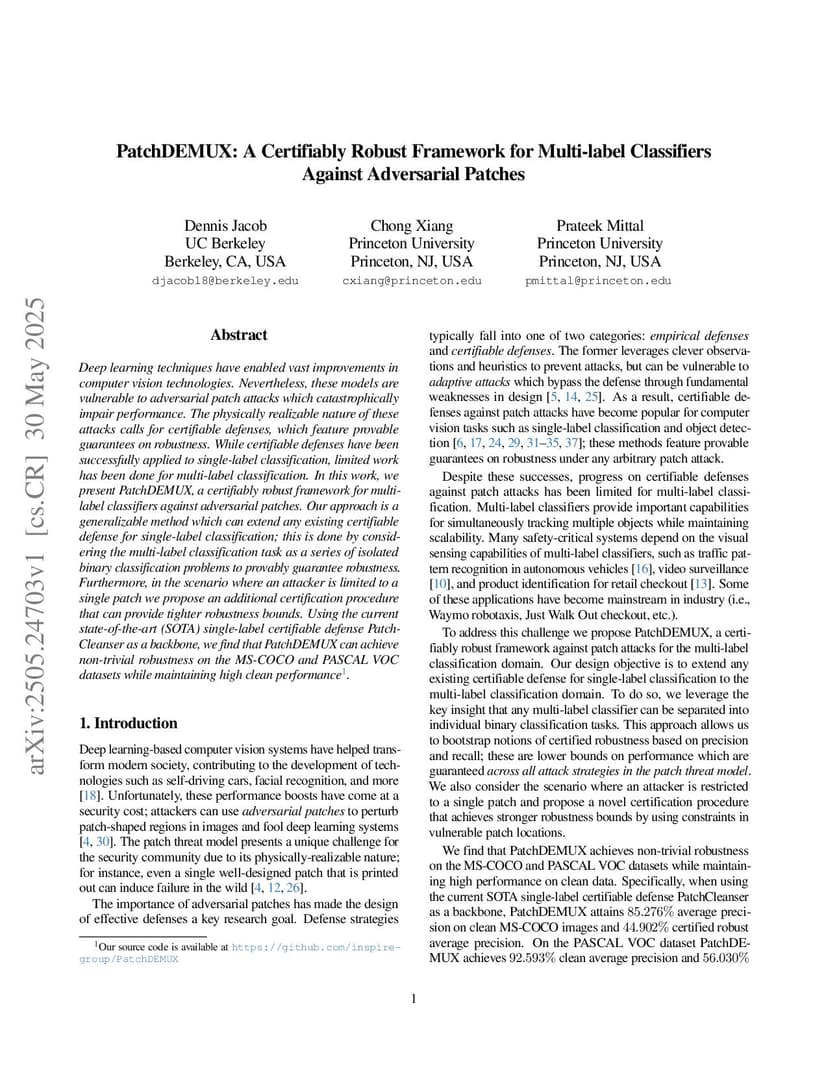 arXiv:2505.24703v1 [cs.CR] 30 May 2025

PatchDEMUX: A Certifiably Robust Framework for Multi-label Classifiers Against Adversarial Patches

Dennis Jacob
UC Berkeley
Berkeley, CA, USA
djacob18@berkeley.edu

Chong Xiang
Princeton University
Princeton, NJ, USA
cxiang@princeton.edu

Prateek Mittal
Princeton University
Princeton, NJ, USA
pmittal@princeton.edu

Abstract

Deep learning techniques have enabled vast improvements in computer vision technologies. Nevertheless, these models are vulnerable to adversarial patch attacks which catastrophically impair performance. The physically realizable nature of these attacks calls for certifiable defenses, which feature provable guarantees on robustness. While certifiable defenses have been successfully applied to single-label classification, limited work has been done for multi-label classification. In this work, we present PatchDEMUX, a certifiably robust framework for multi-label classifiers against adversarial patches. Our approach is a generalizable method which can extend any existing certifiable defense for single-label classification; this is done by considering the multi-label classification task as a series of isolated binary classification problems to provably guarantee robustness. Furthermore, in the scenario where an attacker is limited to a single patch we propose an additional certification procedure that can provide tighter robustness bounds. Using the current state-of-the-art (SOTA) single-label certifiable defense PatchCleanser as a backbone, we find that PatchDEMUX can achieve non-trivial robustness on the MS-COCO and PASCAL VOC datasets while maintaining high clean performance$^1$.

1. Introduction

Deep learning-based computer vision systems have helped transform modern society, contributing to the development of technologies such as self-driving cars, facial recognition, and more [18]. Unfortunately, these performance boosts have come at a security cost; attackers can use adversarial patches to perturb patch-shaped regions in images and fool deep learning systems [4, 30]. The patch threat model presents a unique challenge for the security community due to its physically-realizable nature; for instance, even a single well-designed patch that is printed out can induce failure in the wild [4, 12, 26].

The importance of adversarial patches has made the design of effective defenses a key research goal. Defense strategies

$^1$Our source code is available at https://github.com/inspire-group/PatchDEMUX

typically fall into one of two categories: empirical defenses and certifiable defenses. The former leverages clever observations and heuristics to prevent attacks, but can be vulnerable to adaptive attacks which bypass the defense through fundamental weaknesses in design [5, 14, 25]. As a result, certifiable defenses against patch attacks have become popular for computer vision tasks such as single-label classification and object detection [6, 17, 24, 29, 31–35, 37]; these methods feature provable guarantees on robustness under any arbitrary patch attack.

Despite these successes, progress on certifiable defenses against patch attacks has been limited for multi-label classification. Multi-label classifiers provide important capabilities for simultaneously tracking multiple objects while maintaining scalability. Many safety-critical systems depend on the visual sensing capabilities of multi-label classifiers, such as traffic pattern recognition in autonomous vehicles [16], video surveillance [10], and product identification for retail checkout [13]. Some of these applications have become mainstream in industry (i.e., Waymo robotaxis, Just Walk Out checkout, etc.).

To address this challenge we propose PatchDEMUX, a certifiably robust framework against patch attacks for the multi-label classification domain. Our design objective is to extend any existing certifiable defense for single-label classification to the multi-label classification domain. To do so, we leverage the key insight that any multi-label classifier can be separated into individual binary classification tasks. This approach allows us to bootstrap notions of certified robustness based on precision and recall; these are lower bounds on performance which are guaranteed across all attack strategies in the patch threat model. We also consider the scenario where an attacker is restricted to a single patch and propose a novel certification procedure that achieves stronger robustness bounds by using constraints in vulnerable patch locations.

We find that PatchDEMUX achieves non-trivial robustness on the MS-COCO and PASCAL VOC datasets while maintaining high performance on clean data. Specifically, when using the current SOTA single-label certifiable defense PatchCleanser as a backbone, PatchDEMUX attains 85.276% average precision on clean MS-COCO images and 44.902% certified robust average precision. On the PASCAL VOC dataset PatchDEMUX achieves 92.593% clean average precision and 56.030%

1